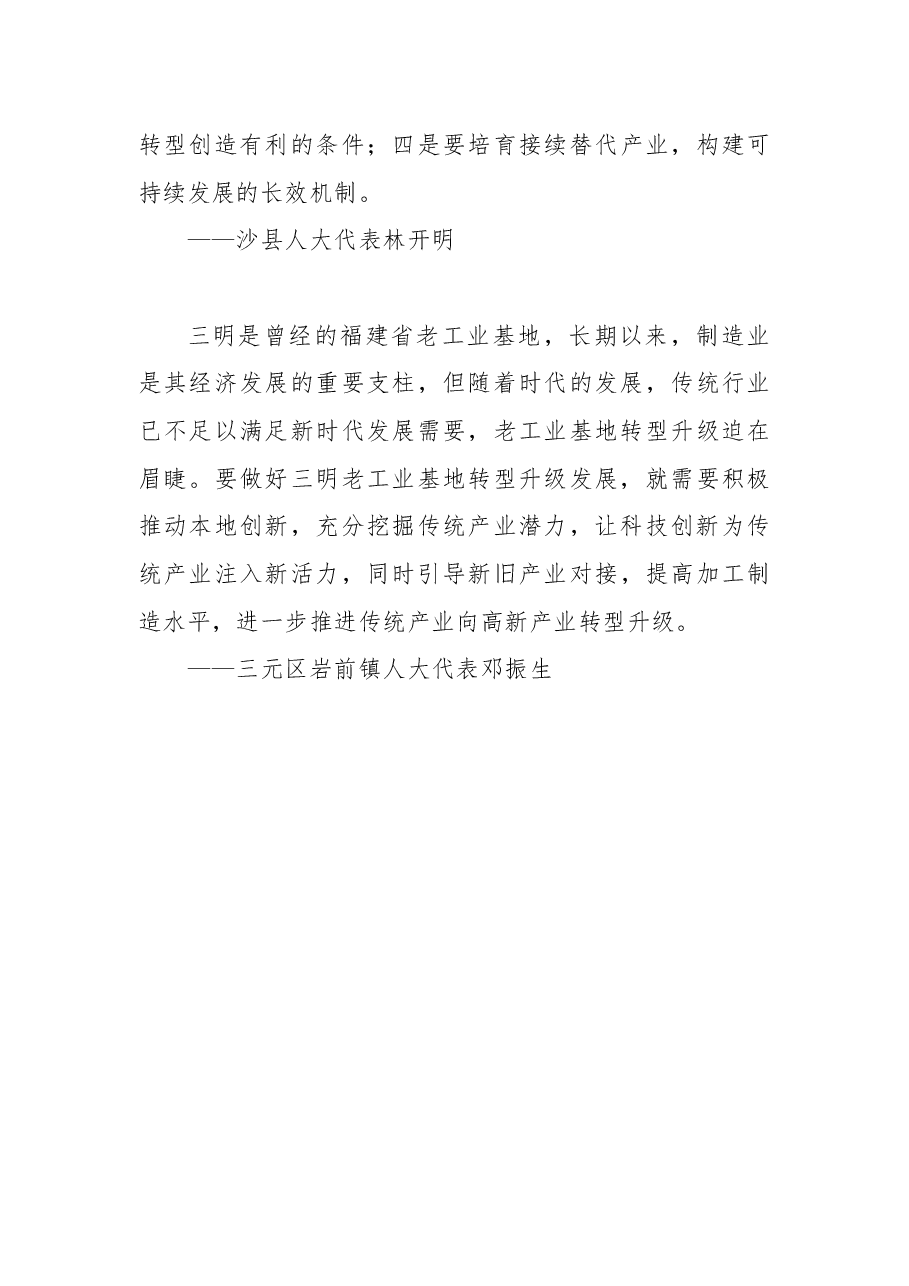 转型创造有利的条件；四是要培育接续替代产业，构建可持续发展的长效机制。

——沙县人大代表林开明

三明是曾经的福建省老工业基地，长期以来，制造业是其经济发展的重要支柱，但随着时代的发展，传统行业已不足以满足新时代发展需要，老工业基地转型升级迫在眉睫。要做好三明老工业基地转型升级发展，就需要积极推动本地创新，充分挖掘传统产业潜力，让科技创新为传统产业注入新活力，同时引导新旧产业对接，提高加工制造水平，进一步推进传统产业向高新产业转型升级。

——三元区岩前镇人大代表邓振生